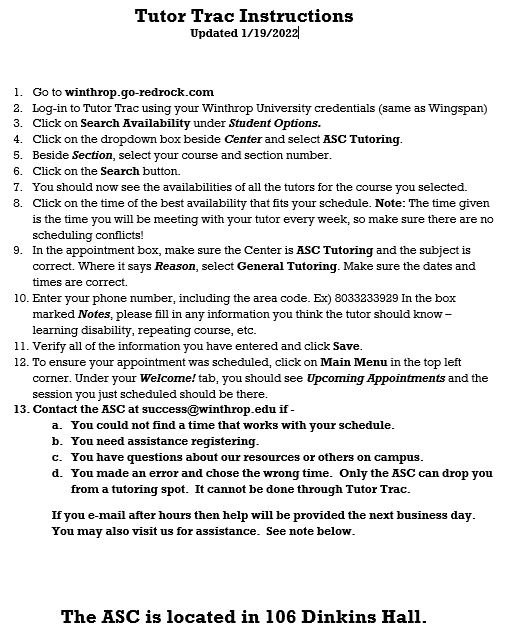 Tutor Trac Instructions
Updated 1/19/2022

1. Go to winthrop.go-redrock.com
2. Log-in to Tutor Trac using your Winthrop University credentials (same as Wingspan)
3. Click on Search Availability under Student Options.
4. Click on the dropdown box beside Center and select ASC Tutoring.
5. Beside Section, select your course and section number.
6. Click on the Search button.
7. You should now see the availabilities of all the tutors for the course you selected.
8. Click on the time of the best availability that fits your schedule. Note: The time given is the time you will be meeting with your tutor every week, so make sure there are no scheduling conflicts!
9. In the appointment box, make sure the Center is ASC Tutoring and the subject is correct. Where it says Reason, select General Tutoring. Make sure the dates and times are correct.
10. Enter your phone number, including the area code. Ex) 8033233929 In the box marked Notes, please fill in any information you think the tutor should know – learning disability, repeating course, etc.
11. Verify all of the information you have entered and click Save.
12. To ensure your appointment was scheduled, click on Main Menu in the top left corner. Under your Welcome! tab, you should see Upcoming Appointments and the session you just scheduled should be there.
13. Contact the ASC at success@winthrop.edu if -
a. You could not find a time that works with your schedule.
b. You need assistance registering.
c. You have questions about our resources or others on campus.
d. You made an error and chose the wrong time. Only the ASC can drop you from a tutoring spot. It cannot be done through Tutor Trac.

If you e-mail after hours then help will be provided the next business day. You may also visit us for assistance. See note below.

The ASC is located in 106 Dinkins Hall.